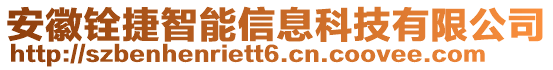 安徽铨捷智能信息科技有限公司
http://szbenhenriett6.cn.coovee.com